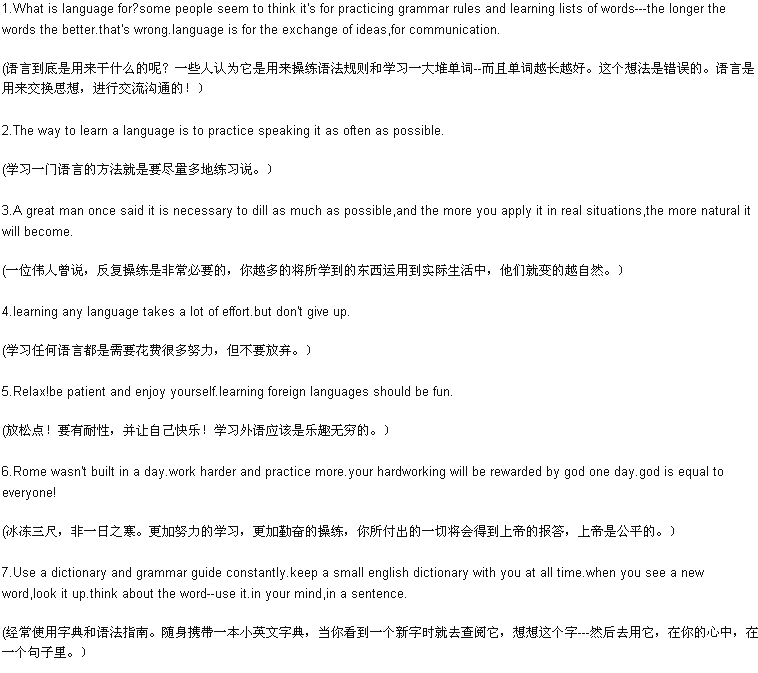 1.What is language for?some people seem to think it's for practicing grammar rules and learning lists of words---the longer the words the better.that's wrong.language is for the exchange of ideas,for communication.

(语言到底是用来干什么的呢？一些人认为它是用来操练语法规则和学习一大堆单词--而且单词越长越好。这个想法是错误的。语言是用来交换思想，进行交流沟通的！）

2.The way to learn a language is to practice speaking it as often as possible.

(学习一门语言的方法就是要尽量多地练习说。）

3.A great man once said it is necessary to dill as much as possible,and the more you apply it in real situations,the more natural it will become.

(一位伟人曾说，反复操练是非常必要的，你越多的将所学到的东西运用到实际生活中，他们就变的越自然。）

4.learning any language takes a lot of effort.but don't give up.

(学习任何语言都是需要花费很多努力，但不要放弃。）

5.Relax!be patient and enjoy yourself.learning foreign languages should be fun.

(放松点！要有耐性，并让自己快乐！学习外语应该是乐趣无穷的。）

6.Rome wasn't built in a day.work harder and practice more.your hardworking will be rewarded by god one day.god is equal to everyone!

(冰冻三尺，非一日之寒。更加努力的学习，更加勤奋的操练，你所付出的一切将会得到上帝的报答，上帝是公平的。）

7.Use a dictionary and grammar guide constantly.keep a small english dictionary with you at all time.when you see a new word,look it up.think about the word--use it.in your mind,in a sentence.

(经常使用字典和语法指南。随身携带一本小英文字典，当你看到一个新字时就去查阅它，想想这个字---然后去用它，在你的心中，在一个句子里。）